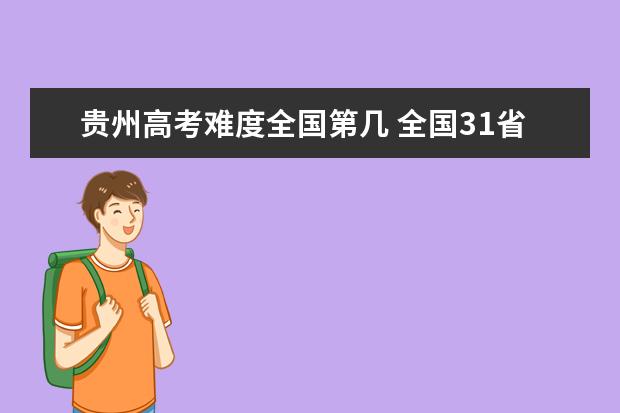 贵州高考难度全国第几 全国31省